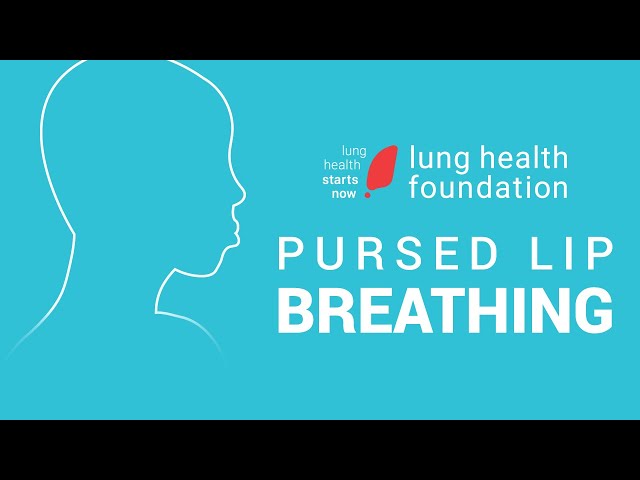 lung health starts now

lung health foundation

PURSED LIP BREATHING